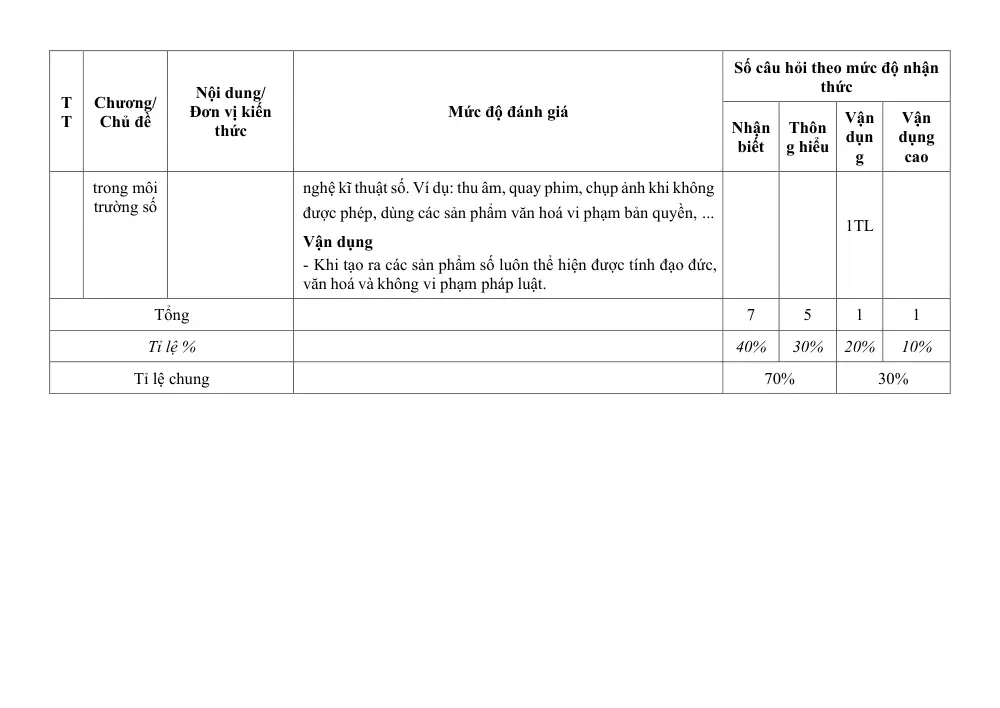 | TT | Chương/ Chủ đề | Nội dung/ Đơn vị kiến thức | Mức độ đánh giá | Số câu hỏi theo mức độ nhận thức | | | |
|---|---|---|---|---|---|---|---|
| | | | | Nhận biết | Thông hiểu | Vận dụng | Vận dụng cao |
| | trong môi trường số | | nghệ kĩ thuật số. Ví dụ: thu âm, quay phim, chụp ảnh khi không được phép, dùng các sản phẩm văn hoá vi phạm bản quyền, ... Vận dụng - Khi tạo ra các sản phẩm số luôn thể hiện được tính đạo đức, văn hoá và không vi phạm pháp luật. | | | 1TL | |
| Tổng | | | | 7 | 5 | 1 | 1 |
| Tỉ lệ % | | | | 40% | 30% | 20% | 10% |
| Tỉ lệ chung | | | | 70% | | 30% | |